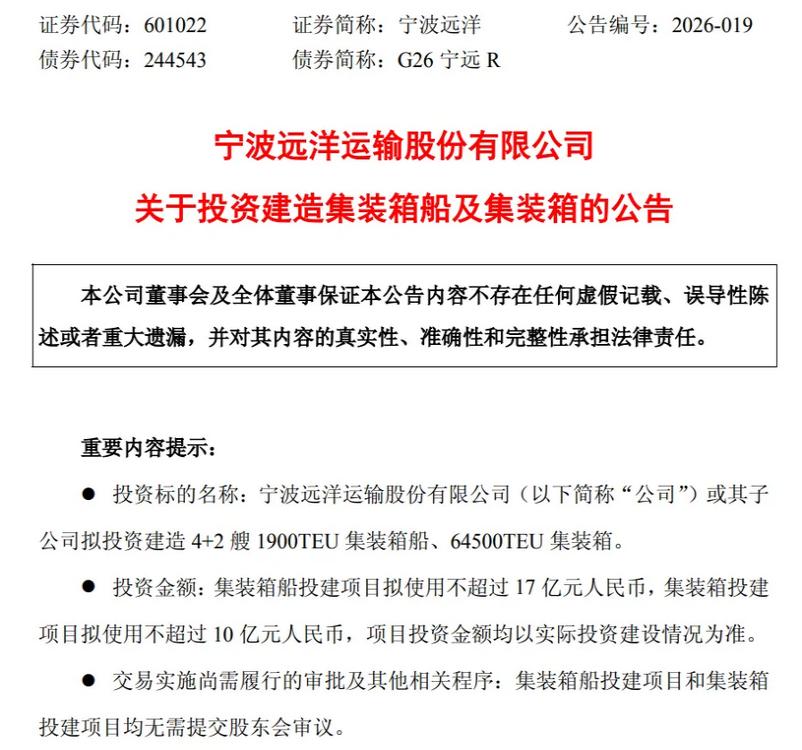 证券代码：601022　　证券简称：宁波远洋　　公告编号：2026-019
债券代码：244543　　债券简称：G26 宁远 R

宁波远洋运输股份有限公司
关于投资建造集装箱船及集装箱的公告

本公司董事会及全体董事保证本公告内容不存在任何虚假记载、误导性陈述或者重大遗漏，并对其内容的真实性、准确性和完整性承担法律责任。

重要内容提示：

● 投资标的名称：宁波远洋运输股份有限公司（以下简称“公司”）或其子公司拟投资建造 4+2 艘 1900TEU 集装箱船、64500TEU 集装箱。

● 投资金额：集装箱船投建项目拟使用不超过 17 亿元人民币，集装箱投建项目拟使用不超过 10 亿元人民币，项目投资金额均以实际投资建设情况为准。

● 交易实施尚需履行的审批及其他相关程序：集装箱船投建项目和集装箱投建项目均无需提交股东会审议。